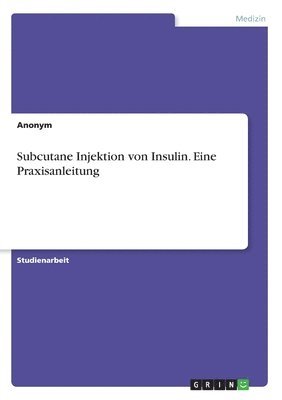 Medizin

Anonym

Subcutane Injektion von Insulin. Eine Praxisanleitung

Studienarbeit

GRIN